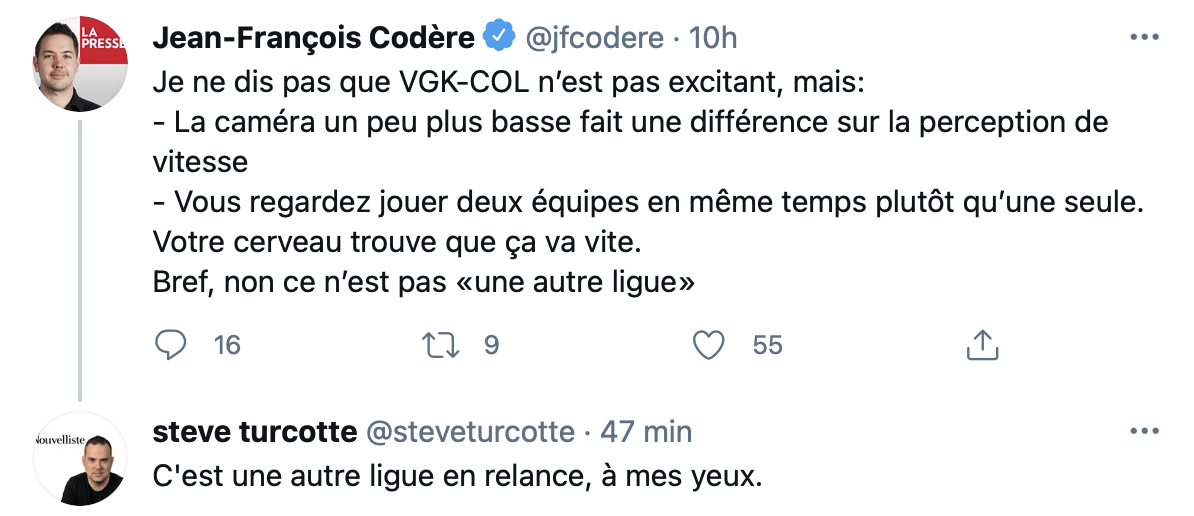 LA PRESSE

Jean-François Codère @jfcodere · 10h

Je ne dis pas que VGK-COL n'est pas excitant, mais:
- La caméra un peu plus basse fait une différence sur la perception de vitesse
- Vous regardez jouer deux équipes en même temps plutôt qu'une seule. Votre cerveau trouve que ça va vite.
Bref, non ce n'est pas «une autre ligue»

16 9 55

Nouvelliste

steve turcotte @steveturcotte · 47 min

C'est une autre ligue en relance, à mes yeux.